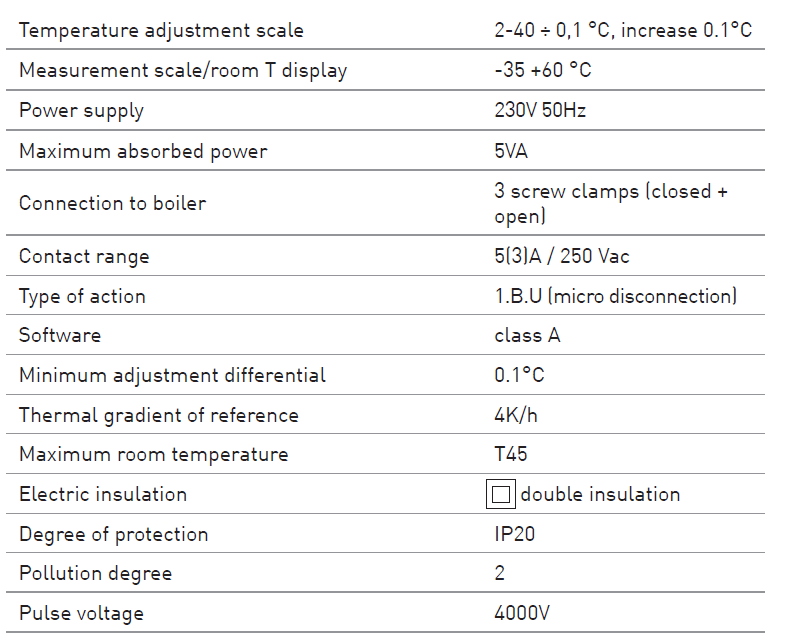 | | |
|---|---|
| Temperature adjustment scale | 2-40 ÷ 0,1 °C, increase 0.1°C |
| Measurement scale/room T display | -35 +60 °C |
| Power supply | 230V 50Hz |
| Maximum absorbed power | 5VA |
| Connection to boiler | 3 screw clamps (closed + open) |
| Contact range | 5(3)A / 250 Vac |
| Type of action | 1.B.U (micro disconnection) |
| Software | class A |
| Minimum adjustment differential | 0.1°C |
| Thermal gradient of reference | 4K/h |
| Maximum room temperature | T45 |
| Electric insulation | double insulation |
| Degree of protection | IP20 |
| Pollution degree | 2 |
| Pulse voltage | 4000V |